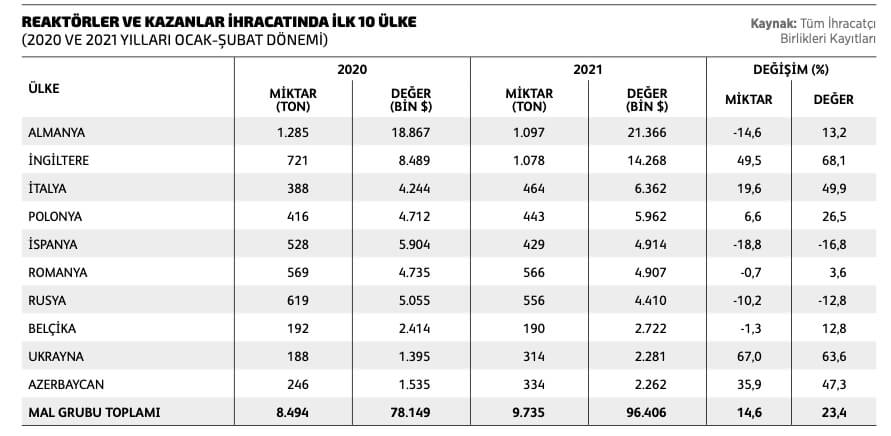 REAKTÖRLER VE KAZANLAR İHRACATINDA İLK 10 ÜLKE
(2020 VE 2021 YILLARI OCAK-ŞUBAT DÖNEMİ)

Kaynak: Tüm İhracatçı Birlikleri Kayıtları

| ÜLKE | 2020 MİKTAR (TON) | 2020 DEĞER (BİN $) | 2021 MİKTAR (TON) | 2021 DEĞER (BİN $) | DEĞİŞİM (%) MİKTAR | DEĞİŞİM (%) DEĞER |
|---|---|---|---|---|---|---|
| ALMANYA | 1.285 | 18.867 | 1.097 | 21.366 | -14,6 | 13,2 |
| İNGİLTERE | 721 | 8.489 | 1.078 | 14.268 | 49,5 | 68,1 |
| İTALYA | 388 | 4.244 | 464 | 6.362 | 19,6 | 49,9 |
| POLONYA | 416 | 4.712 | 443 | 5.962 | 6,6 | 26,5 |
| İSPANYA | 528 | 5.904 | 429 | 4.914 | -18,8 | -16,8 |
| ROMANYA | 569 | 4.735 | 566 | 4.907 | -0,7 | 3,6 |
| RUSYA | 619 | 5.055 | 556 | 4.410 | -10,2 | -12,8 |
| BELÇİKA | 192 | 2.414 | 190 | 2.722 | -1,3 | 12,8 |
| UKRAYNA | 188 | 1.395 | 314 | 2.281 | 67,0 | 63,6 |
| AZERBAYCAN | 246 | 1.535 | 334 | 2.262 | 35,9 | 47,3 |
| MAL GRUBU TOPLAMI | 8.494 | 78.149 | 9.735 | 96.406 | 14,6 | 23,4 |